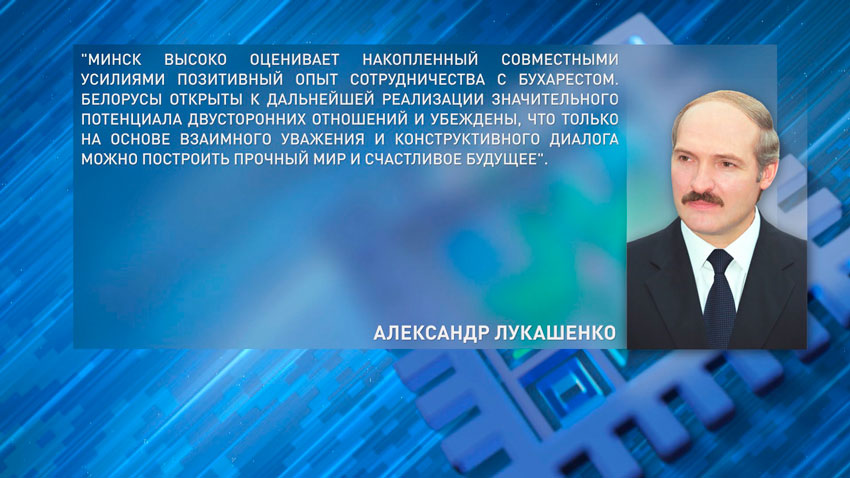 "МИНСК ВЫСОКО ОЦЕНИВАЕТ НАКОПЛЕННЫЙ СОВМЕСТНЫМИ УСИЛИЯМИ ПОЗИТИВНЫЙ ОПЫТ СОТРУДНИЧЕСТВА С БУХАРЕСТОМ. БЕЛОРУСЫ ОТКРЫТЫ К ДАЛЬНЕЙШЕЙ РЕАЛИЗАЦИИ ЗНАЧИТЕЛЬНОГО ПОТЕНЦИАЛА ДВУСТОРОННИХ ОТНОШЕНИЙ И УБЕЖДЕНЫ, ЧТО ТОЛЬКО НА ОСНОВЕ ВЗАИМНОГО УВАЖЕНИЯ И КОНСТРУКТИВНОГО ДИАЛОГА МОЖНО ПОСТРОИТЬ ПРОЧНЫЙ МИР И СЧАСТЛИВОЕ БУДУЩЕЕ".

АЛЕКСАНДР ЛУКАШЕНКО